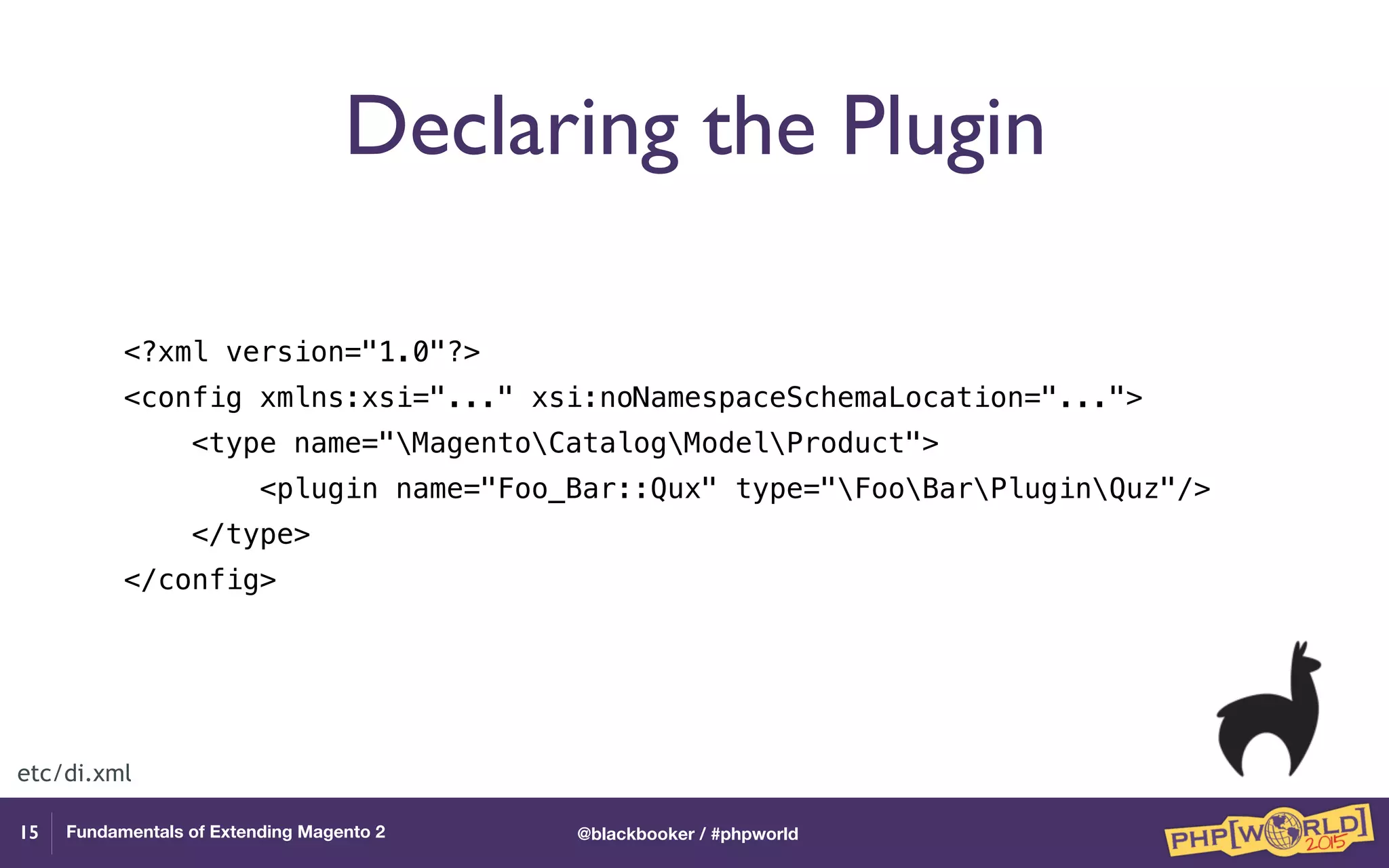 Declaring the Plugin

<?xml version="1.0"?>
<config xmlns:xsi="..." xsi:noNamespaceSchemaLocation="...">
    <type name="\Magento\Catalog\Model\Product">
        <plugin name="Foo_Bar::Qux" type="\Foo\Bar\Plugin\Quz"/>
    </type>
</config>

etc/di.xml

15 Fundamentals of Extending Magento 2

@blackbooker / #phpworld

PHP[WORLD] 2015